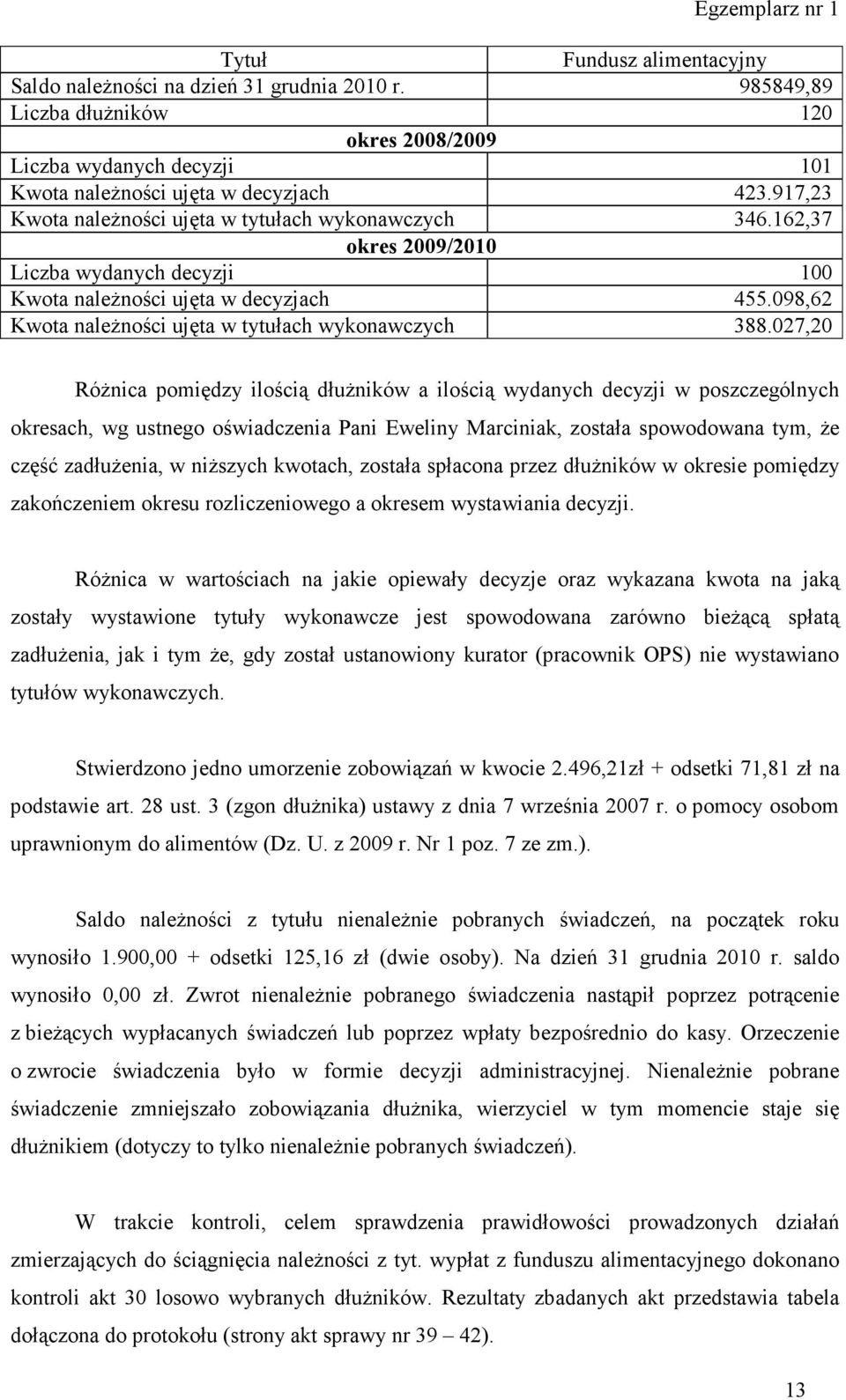 Egzemplarz nr 1

| Tytuł | Fundusz alimentacyjny |
|---|---|
| Saldo należności na dzień 31 grudnia 2010 r. | 985849,89 |
| Liczba dłużników | 120 |
| okres 2008/2009 | |
| Liczba wydanych decyzji | 101 |
| Kwota należności ujęta w decyzjach | 423.917,23 |
| Kwota należności ujęta w tytułach wykonawczych | 346.162,37 |
| okres 2009/2010 | |
| Liczba wydanych decyzji | 100 |
| Kwota należności ujęta w decyzjach | 455.098,62 |
| Kwota należności ujęta w tytułach wykonawczych | 388.027,20 |

Różnica pomiędzy ilością dłużników a ilością wydanych decyzji w poszczególnych okresach, wg ustnego oświadczenia Pani Eweliny Marciniak, została spowodowana tym, że część zadłużenia, w niższych kwotach, została spłacona przez dłużników w okresie pomiędzy zakończeniem okresu rozliczeniowego a okresem wystawiania decyzji.

Różnica w wartościach na jakie opiewały decyzje oraz wykazana kwota na jaką zostały wystawione tytuły wykonawcze jest spowodowana zarówno bieżącą spłatą zadłużenia, jak i tym że, gdy został ustanowiony kurator (pracownik OPS) nie wystawiano tytułów wykonawczych.

Stwierdzono jedno umorzenie zobowiązań w kwocie 2.496,21zł + odsetki 71,81 zł na podstawie art. 28 ust. 3 (zgon dłużnika) ustawy z dnia 7 września 2007 r. o pomocy osobom uprawnionym do alimentów (Dz. U. z 2009 r. Nr 1 poz. 7 ze zm.).

Saldo należności z tytułu nienależnie pobranych świadczeń, na początek roku wynosiło 1.900,00 + odsetki 125,16 zł (dwie osoby). Na dzień 31 grudnia 2010 r. saldo wynosiło 0,00 zł. Zwrot nienależnie pobranego świadczenia nastąpił poprzez potrącenie z bieżących wypłacanych świadczeń lub poprzez wpłaty bezpośrednio do kasy. Orzeczenie o zwrocie świadczenia było w formie decyzji administracyjnej. Nienależnie pobrane świadczenie zmniejszało zobowiązania dłużnika, wierzyciel w tym momencie staje się dłużnikiem (dotyczy to tylko nienależnie pobranych świadczeń).

W trakcie kontroli, celem sprawdzenia prawidłowości prowadzonych działań zmierzających do ściągnięcia należności z tyt. wypłat z funduszu alimentacyjnego dokonano kontroli akt 30 losowo wybranych dłużników. Rezultaty zbadanych akt przedstawia tabela dołączona do protokołu (strony akt sprawy nr 39 – 42).

13